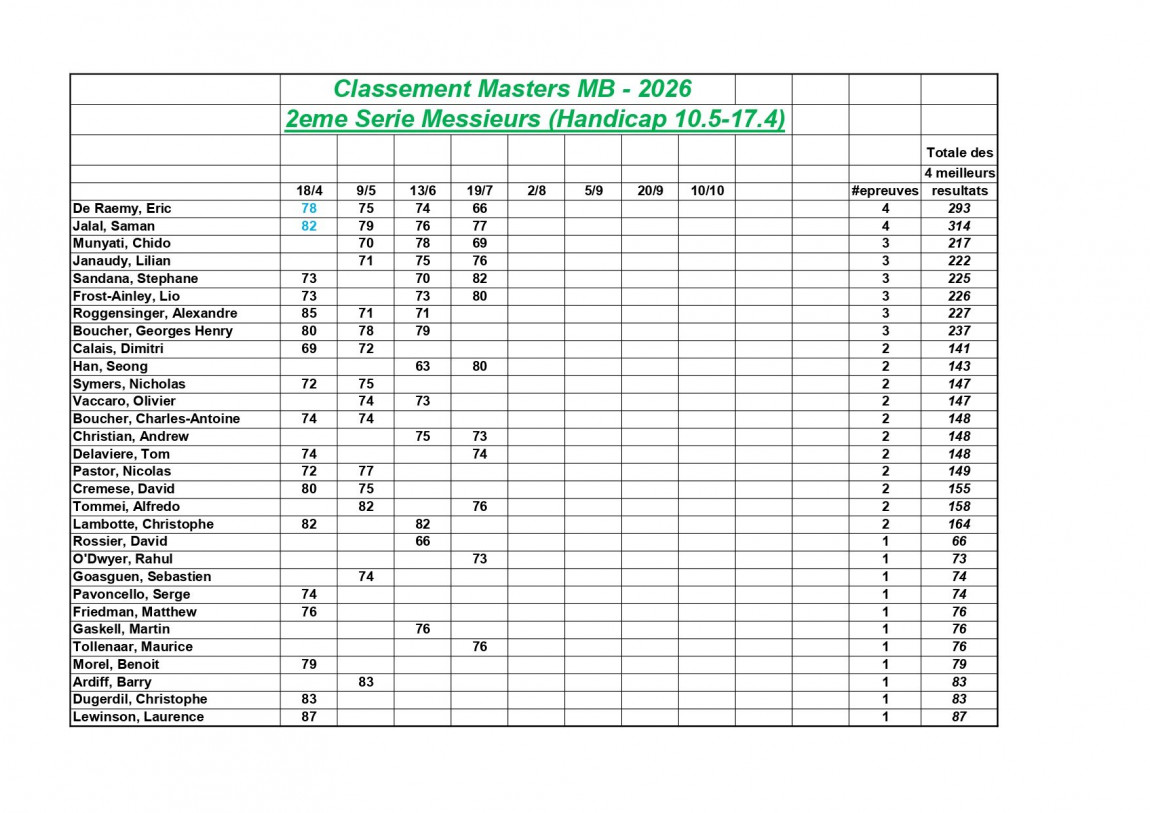 Classement Masters MB - 2026

2eme Serie Messieurs (Handicap 10.5-17.4)

| | 18/4 | 9/5 | 13/6 | 19/7 | 2/8 | 5/9 | 20/9 | 10/10 | | | #epreuves | Totale des 4 meilleurs resultats |
|---|---|---|---|---|---|---|---|---|---|---|---|---|
| De Raemy, Eric | 78 | 75 | 74 | 66 | | | | | | | 4 | 293 |
| Jalal, Saman | 82 | 79 | 76 | 77 | | | | | | | 4 | 314 |
| Munyati, Chido | | 70 | 78 | 69 | | | | | | | 3 | 217 |
| Janaudy, Lilian | | 71 | 75 | 76 | | | | | | | 3 | 222 |
| Sandana, Stephane | 73 | | 70 | 82 | | | | | | | 3 | 225 |
| Frost-Ainley, Lio | 73 | | 73 | 80 | | | | | | | 3 | 226 |
| Roggensinger, Alexandre | 85 | 71 | 71 | | | | | | | | 3 | 227 |
| Boucher, Georges Henry | 80 | 78 | 79 | | | | | | | | 3 | 237 |
| Calais, Dimitri | 69 | 72 | | | | | | | | | 2 | 141 |
| Han, Seong | | | 63 | 80 | | | | | | | 2 | 143 |
| Symers, Nicholas | 72 | 75 | | | | | | | | | 2 | 147 |
| Vaccaro, Olivier | | 74 | 73 | | | | | | | | 2 | 147 |
| Boucher, Charles-Antoine | 74 | 74 | | | | | | | | | 2 | 148 |
| Christian, Andrew | | | 75 | 73 | | | | | | | 2 | 148 |
| Delaviere, Tom | 74 | | | 74 | | | | | | | 2 | 148 |
| Pastor, Nicolas | 72 | 77 | | | | | | | | | 2 | 149 |
| Cremese, David | 80 | 75 | | | | | | | | | 2 | 155 |
| Tommei, Alfredo | | 82 | | 76 | | | | | | | 2 | 158 |
| Lambotte, Christophe | 82 | | 82 | | | | | | | | 2 | 164 |
| Rossier, David | | | 66 | | | | | | | | 1 | 66 |
| O'Dwyer, Rahul | | | | 73 | | | | | | | 1 | 73 |
| Goasguen, Sebastien | | 74 | | | | | | | | | 1 | 74 |
| Pavoncello, Serge | 74 | | | | | | | | | | 1 | 74 |
| Friedman, Matthew | 76 | | | | | | | | | | 1 | 76 |
| Gaskell, Martin | | | 76 | | | | | | | | 1 | 76 |
| Tollenaar, Maurice | | | | 76 | | | | | | | 1 | 76 |
| Morel, Benoit | 79 | | | | | | | | | | 1 | 79 |
| Ardiff, Barry | | 83 | | | | | | | | | 1 | 83 |
| Dugerdil, Christophe | 83 | | | | | | | | | | 1 | 83 |
| Lewinson, Laurence | 87 | | | | | | | | | | 1 | 87 |